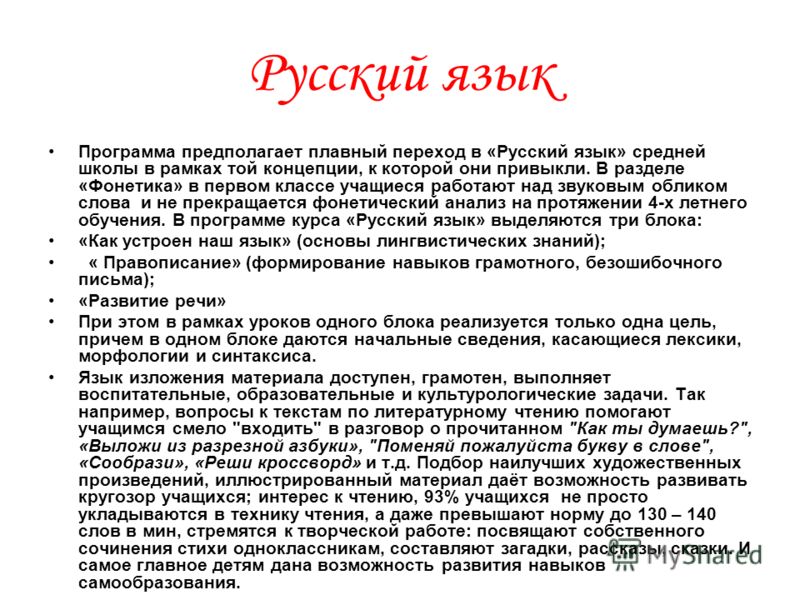 Русский язык

• Программа предполагает плавный переход в «Русский язык» средней школы в рамках той концепции, к которой они привыкли. В разделе «Фонетика» в первом классе учащиеся работают над звуковым обликом слова и не прекращается фонетический анализ на протяжении 4-х летнего обучения. В программе курса «Русский язык» выделяются три блока:
• «Как устроен наш язык» (основы лингвистических знаний);
• « Правописание» (формирование навыков грамотного, безошибочного письма);
• «Развитие речи»
• При этом в рамках уроков одного блока реализуется только одна цель, причем в одном блоке даются начальные сведения, касающиеся лексики, морфологии и синтаксиса.
• Язык изложения материала доступен, грамотен, выполняет воспитательные, образовательные и культурологические задачи. Так например, вопросы к текстам по литературному чтению помогают учащимся смело "входить" в разговор о прочитанном "Как ты думаешь?", «Выложи из разрезной азбуки», "Поменяй пожалуйста букву в слове", «Сообрази», «Реши кроссворд» и т.д. Подбор наилучших художественных произведений, иллюстрированный материал даёт возможность развивать кругозор учащихся; интерес к чтению, 93% учащихся не просто укладываются в технику чтения, а даже превышают норму до 130 – 140 слов в мин, стремятся к творческой работе: посвящают собственного сочинения стихи одноклассникам, составляют загадки, рассказы, сказки. И самое главное детям дана возможность развития навыков самообразования.

MyShared